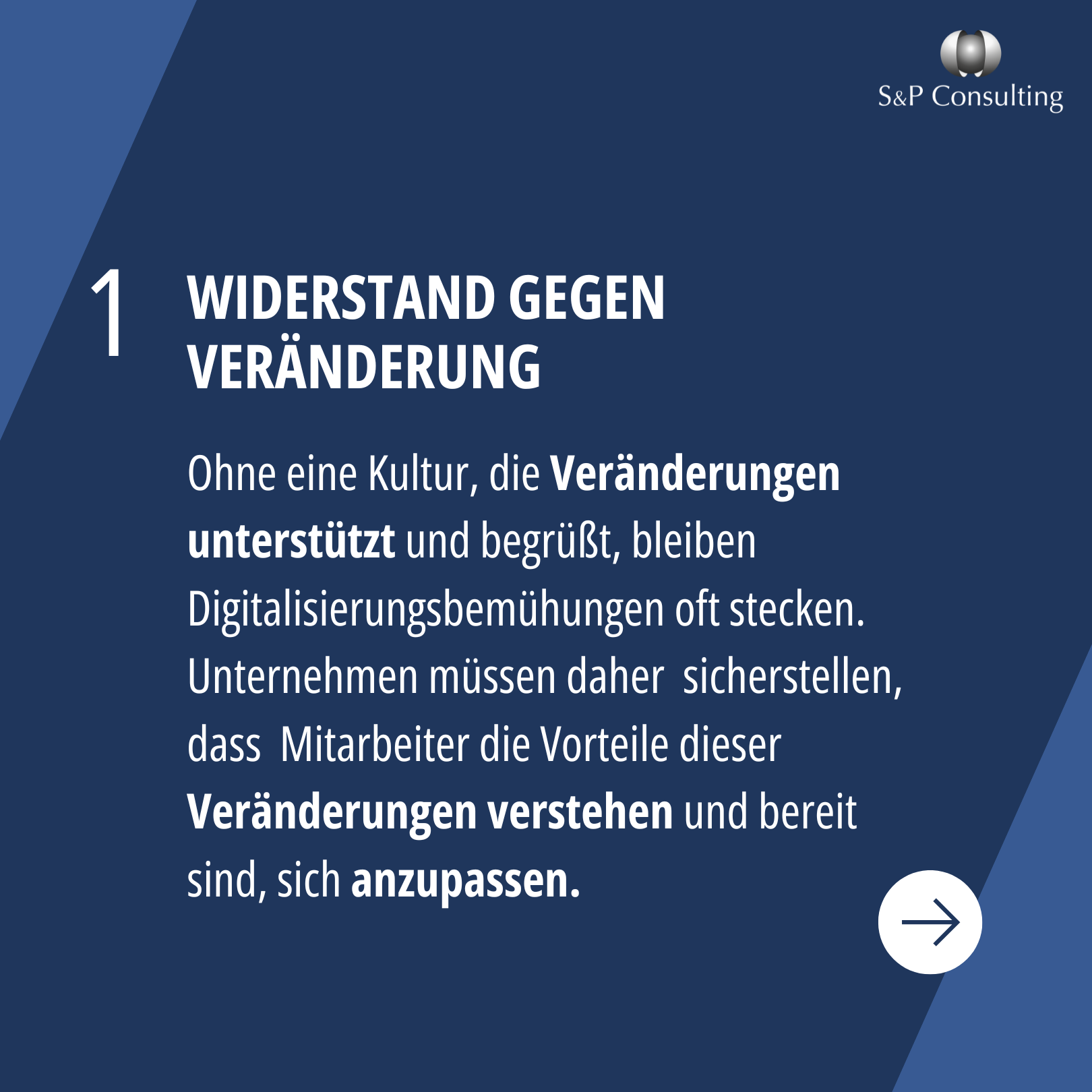 S&P Consulting

1 WIDERSTAND GEGEN VERÄNDERUNG

Ohne eine Kultur, die Veränderungen unterstützt und begrüßt, bleiben Digitalisierungsbemühungen oft stecken. Unternehmen müssen daher sicherstellen, dass Mitarbeiter die Vorteile dieser Veränderungen verstehen und bereit sind, sich anzupassen.